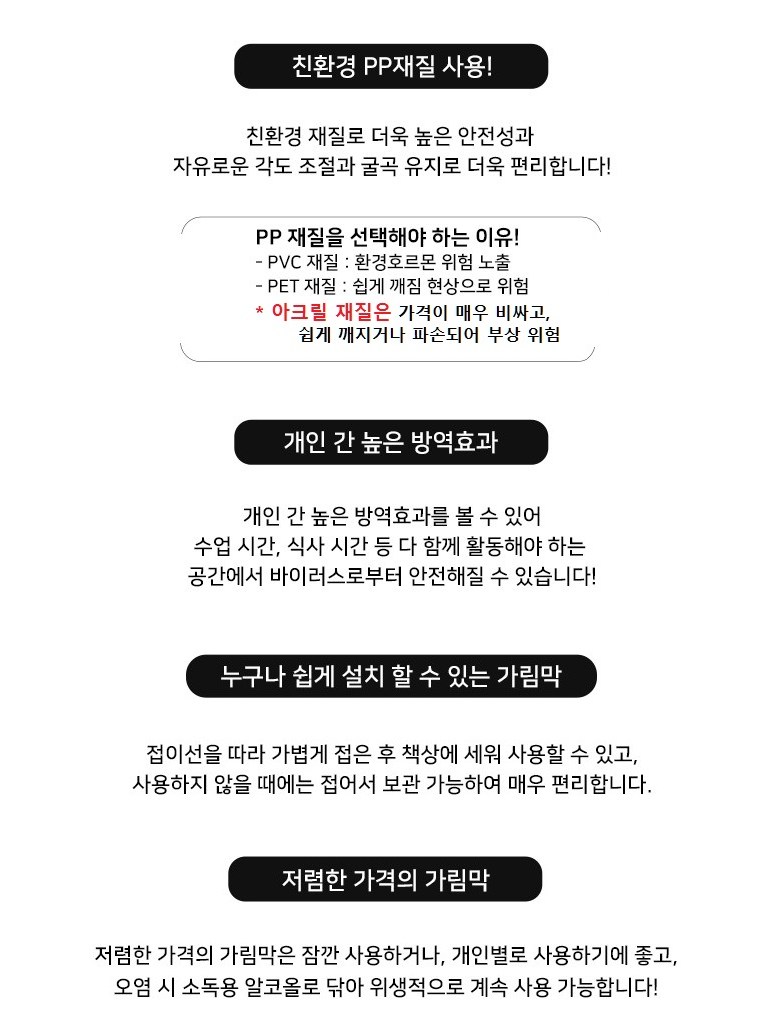 친환경 PP재질 사용!

친환경 재질로 더욱 높은 안전성과
자유로운 각도 조절과 굴곡 유지로 더욱 편리합니다!

PP 재질을 선택해야 하는 이유!
- PVC 재질 : 환경호르몬 위험 노출
- PET 재질 : 쉽게 깨짐 현상으로 위험
* 아크릴 재질은 가격이 매우 비싸고,
쉽게 깨지거나 파손되어 부상 위험

개인 간 높은 방역효과

개인 간 높은 방역효과를 볼 수 있어
수업 시간, 식사 시간 등 다 함께 활동해야 하는
공간에서 바이러스로부터 안전해질 수 있습니다!

누구나 쉽게 설치 할 수 있는 가림막

접이선을 따라 가볍게 접은 후 책상에 세워 사용할 수 있고,
사용하지 않을 때에는 접어서 보관 가능하여 매우 편리합니다.

저렴한 가격의 가림막

저렴한 가격의 가림막은 잠깐 사용하거나, 개인별로 사용하기에 좋고,
오염 시 소독용 알코올로 닦아 위생적으로 계속 사용 가능합니다!